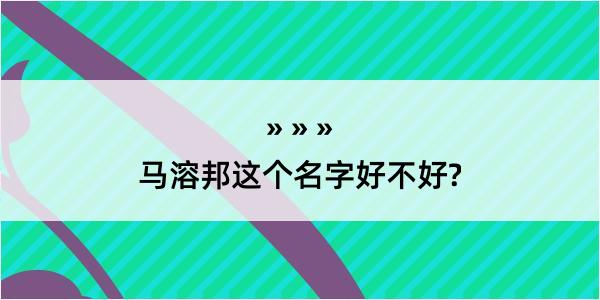 » » »
马溶邦这个名字好不好?